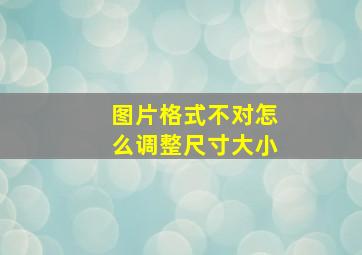 图片格式不对怎么调整尺寸大小